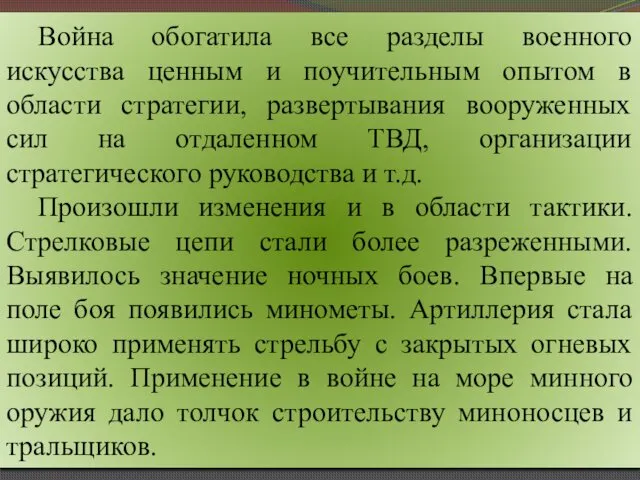 Война обогатила все разделы военного искусства ценным и поучительным опытом в области стратегии, развертывания вооруженных сил на отдаленном ТВД, организации стратегического руководства и т.д.

Произошли изменения и в области тактики. Стрелковые цепи стали более разреженными. Выявилось значение ночных боев. Впервые на поле боя появились минометы. Артиллерия стала широко применять стрельбу с закрытых огневых позиций. Применение в войне на море минного оружия дало толчок строительству миноносцев и тральщиков.